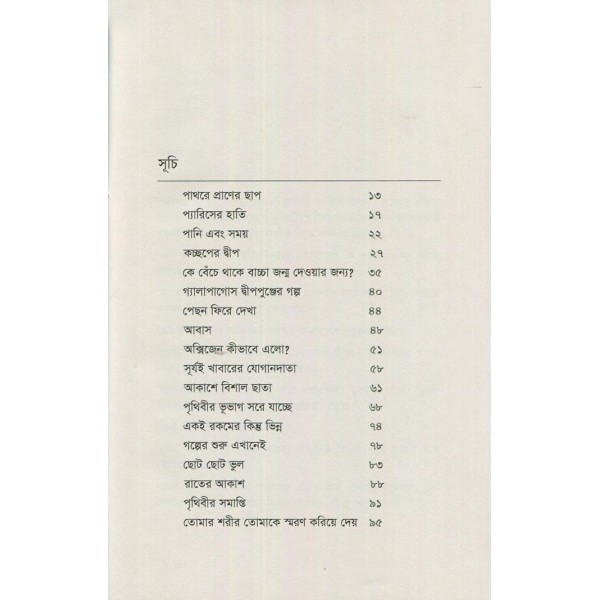 সূচি

| | |
|---|---|
| পাথরে প্রাণের ছাপ | ১৩ |
| প্যারিসের হাতি | ১৭ |
| পানি এবং সময় | ২২ |
| কচ্ছপের দ্বীপ | ২৭ |
| কে বেঁচে থাকে বাচ্চা জন্ম দেওয়ার জন্য? | ৩৫ |
| গ্যালাপাগোস দ্বীপপুঞ্জের গল্প | ৪০ |
| পেছন ফিরে দেখা | ৪৪ |
| আবাস | ৪৮ |
| অক্সিজেন কীভাবে এলো? | ৫১ |
| সূর্যই খাবারের যোগানদাতা | ৫৮ |
| আকাশে বিশাল ছাতা | ৬১ |
| পৃথিবীর ভূভাগ সরে যাচ্ছে | ৬৮ |
| একই রকমের কিন্তু ভিন্ন | ৭৪ |
| গল্পের শুরু এখানেই | ৭৮ |
| ছোট ছোট ভুল | ৮৩ |
| রাতের আকাশ | ৮৮ |
| পৃথিবীর সমাপ্তি | ৯১ |
| তোমার শরীর তোমাকে স্মরণ করিয়ে দেয় | ৯৫ |